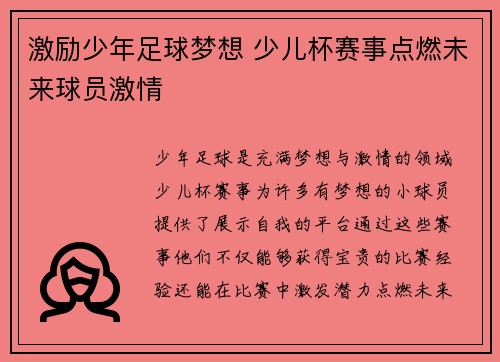 激励少年足球梦想 少儿杯赛事点燃未来球员激情

少年足球是充满梦想与激情的领域少儿杯赛事为许多有梦想的小球员提供了展示自我的平台通过这些赛事他们不仅能够获得宝贵的比赛经验还能在比赛中激发潜力点燃未来